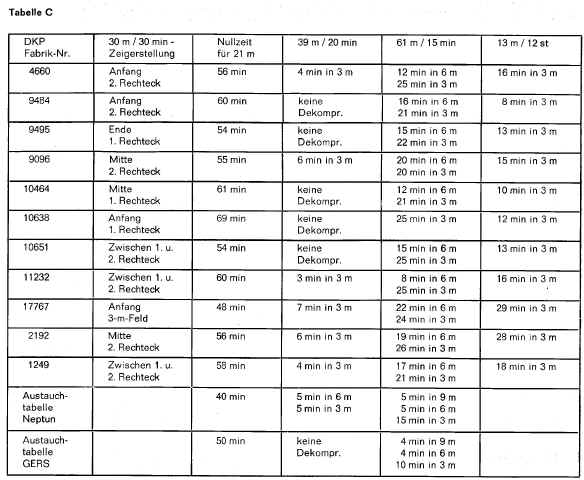 Tabelle C

| DKP Fabrik-Nr. | 30 m / 30 min - Zeigerstellung | Nullzeit für 21 m | 39 m / 20 min | 61 m / 15 min | 13 m / 12 st |
|---|---|---|---|---|---|
| 4660 | Anfang 2. Rechteck | 56 min | 4 min in 3 m | 12 min in 6 m 25 min in 3 m | 16 min in 3 m |
| 9484 | Anfang 2. Rechteck | 60 min | keine Dekompr. | 16 min in 6 m 21 min in 3 m | 8 min in 3 m |
| 9495 | Ende 1. Rechteck | 54 min | keine Dekompr. | 15 min in 6 m 22 min in 3 m | 13 min in 3 m |
| 9096 | Mitte 2. Rechteck | 55 min | 6 min in 3 m | 20 min in 6 m 20 min in 3 m | 15 min in 3 m |
| 10464 | Mitte 1. Rechteck | 61 min | keine Dekompr. | 12 min in 6 m 21 min in 3 m | 10 min in 3 m |
| 10638 | Anfang 1. Rechteck | 69 min | keine Dekompr. | 25 min in 3 m | 12 min in 3 m |
| 10651 | Zwischen 1. u. 2. Rechteck | 54 min | keine Dekompr. | 15 min in 6 m 25 min in 3 m | 13 min in 3 m |
| 11232 | Zwischen 1. u. 2. Rechteck | 60 min | 3 min in 3 m | 8 min in 6 m 25 min in 3 m | 16 min in 3 m |
| 17767 | Anfang 3-m-Feld | 48 min | 7 min in 3 m | 22 min in 6 m 24 min in 3 m | 29 min in 3 m |
| 2192 | Mitte 2. Rechteck | 56 min | 6 min in 3 m | 19 min in 6 m 26 min in 3 m | 28 min in 3 m |
| 1249 | Zwischen 1. u. 2. Rechteck | 58 min | 4 min in 3 m | 17 min in 6 m 21 min in 3 m | 18 min in 3 m |
| Austauchtabelle Neptun | | 40 min | 5 min in 6 m 5 min in 3 m | 5 min in 9 m 5 min in 6 m 15 min in 3 m | |
| Austauchtabelle GERS | | 50 min | keine Dekompr. | 4 min in 9 m 4 min in 6 m 10 min in 3 m | |